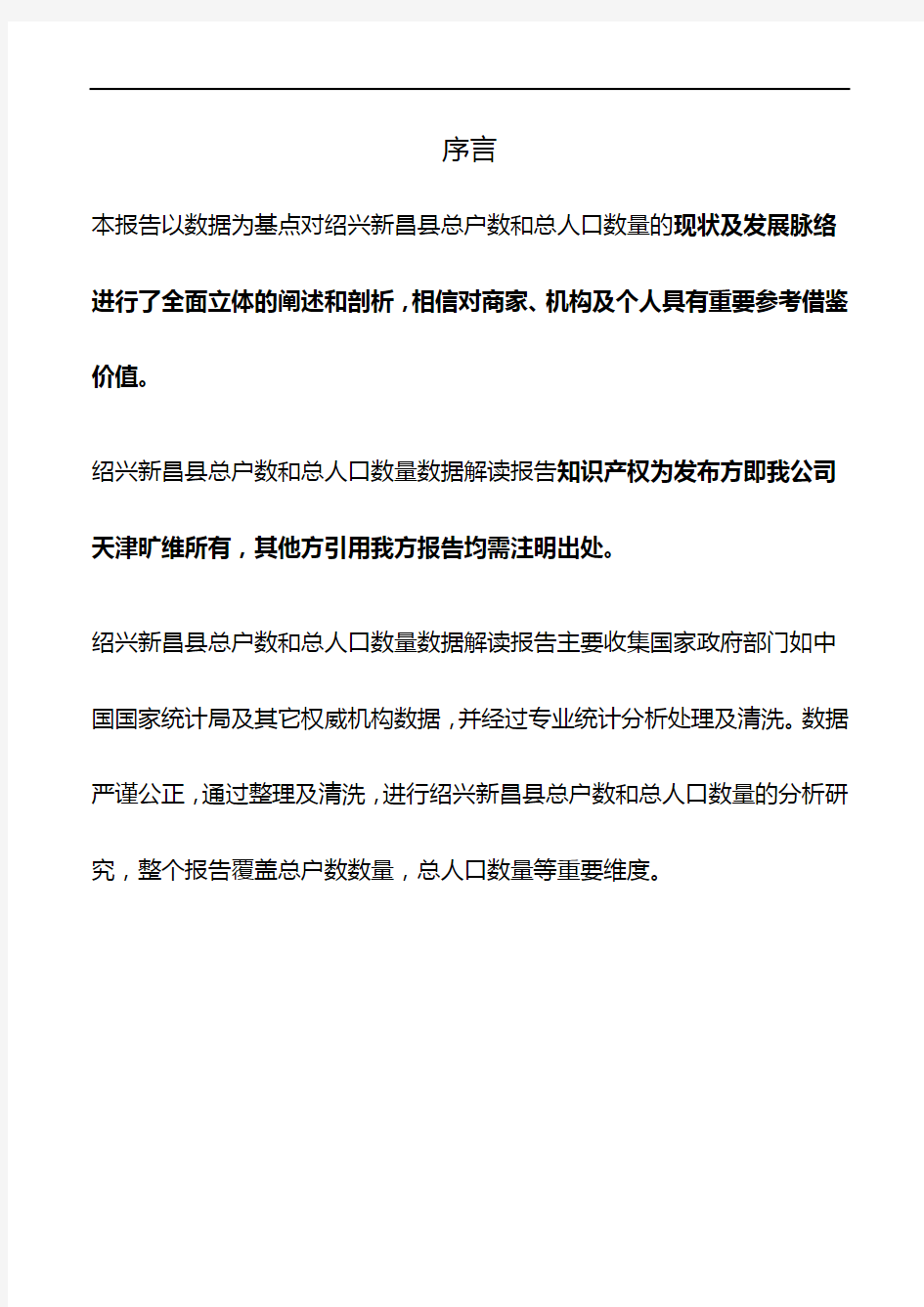 序言

本报告以数据为基点对绍兴新昌县总户数和总人口数量的现状及发展脉络进行了全面立体的阐述和剖析，相信对商家、机构及个人具有重要参考借鉴价值。

绍兴新昌县总户数和总人口数量数据解读报告知识产权为发布方即我公司天津旷维所有，其他方引用我方报告均需注明出处。

绍兴新昌县总户数和总人口数量数据解读报告主要收集国家政府部门如中国国家统计局及其它权威机构数据，并经过专业统计分析处理及清洗。数据严谨公正，通过整理及清洗，进行绍兴新昌县总户数和总人口数量的分析研究，整个报告覆盖总户数数量，总人口数量等重要维度。